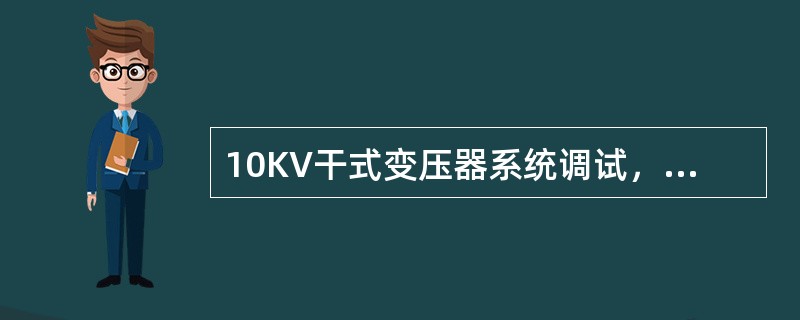 10KV干式变压器系统调试，...